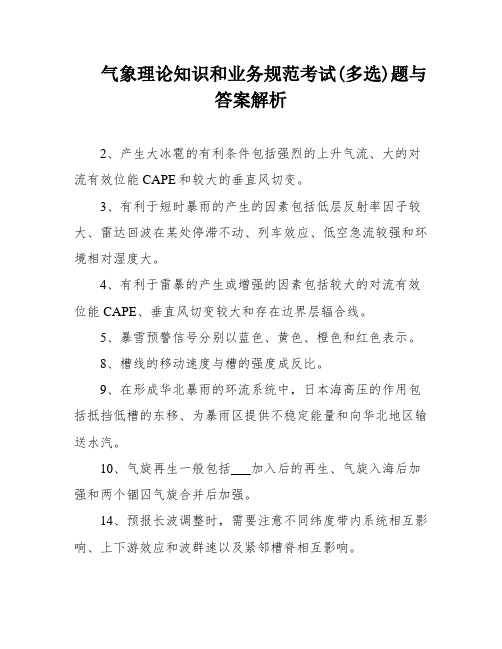 气象理论知识和业务规范考试(多选)题与答案解析

2、产生大冰雹的有利条件包括强烈的上升气流、大的对流有效位能 CAPE 和较大的垂直风切变。

3、有利于短时暴雨的产生的因素包括低层反射率因子较大、雷达回波在某处停滞不动、列车效应、低空急流较强和环境相对湿度大。

4、有利于雷暴的产生或增强的因素包括较大的对流有效位能 CAPE、垂直风切变较大和存在边界层辐合线。

5、暴雪预警信号分别以蓝色、黄色、橙色和红色表示。

8、槽线的移动速度与槽的强度成反比。

9、在形成华北暴雨的环流系统中，日本海高压的作用包括抵挡低槽的东移、为暴雨区提供不稳定能量和向华北地区输送水汽。

10、气旋再生一般包括___加入后的再生、气旋入海后加强和两个锢囚气旋合并后加强。

14、预报长波调整时，需要注意不同纬度带内系统相互影响、上下游效应和波群速以及紧邻槽脊相互影响。